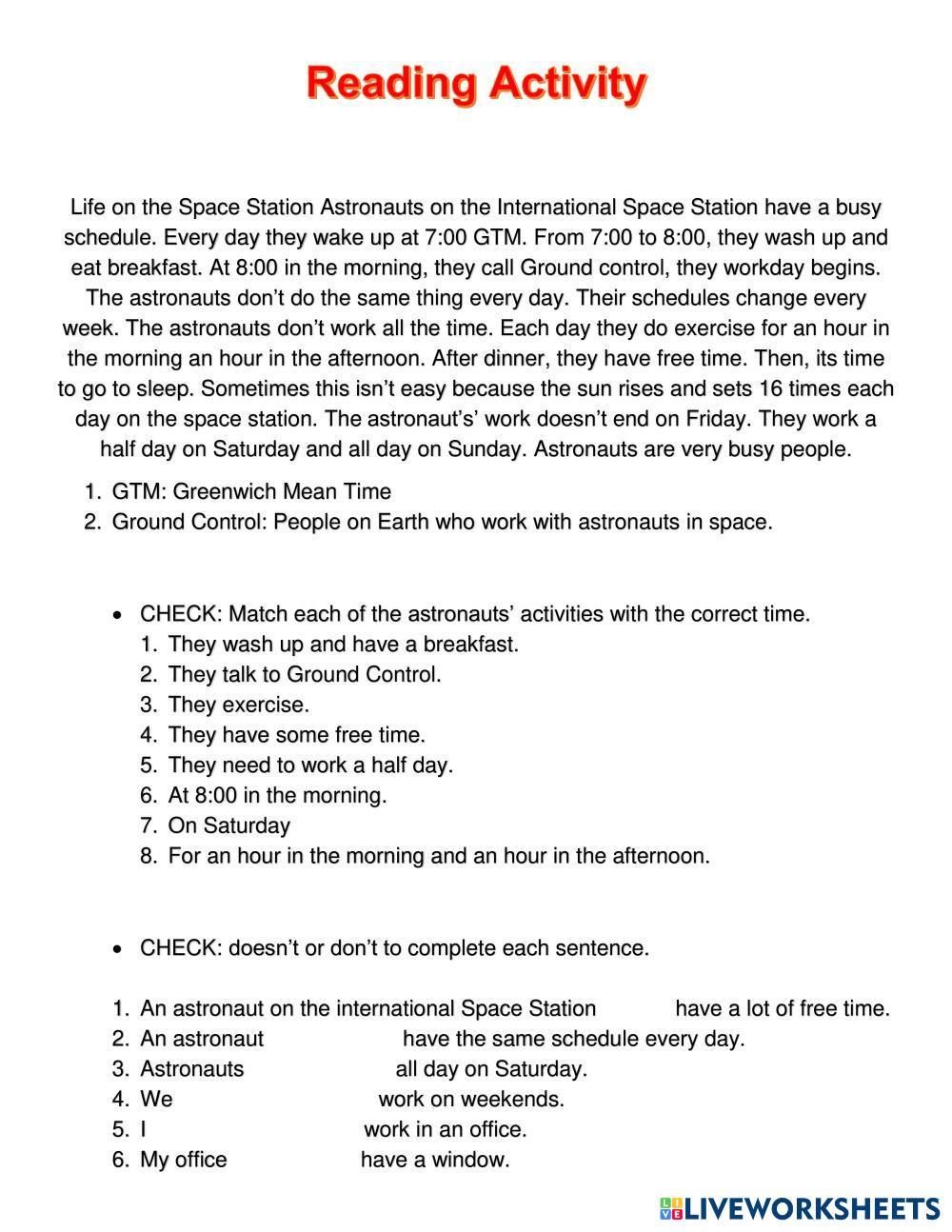 Reading Activity

Life on the Space Station Astronauts on the International Space Station have a busy schedule. Every day they wake up at 7:00 GTM. From 7:00 to 8:00, they wash up and eat breakfast. At 8:00 in the morning, they call Ground control, they workday begins. The astronauts don't do the same thing every day. Their schedules change every week. The astronauts don't work all the time. Each day they do exercise for an hour in the morning an hour in the afternoon. After dinner, they have free time. Then, its time to go to sleep. Sometimes this isn't easy because the sun rises and sets 16 times each day on the space station. The astronaut's' work doesn't end on Friday. They work a half day on Saturday and all day on Sunday. Astronauts are very busy people.

1. GTM: Greenwich Mean Time
2. Ground Control: People on Earth who work with astronauts in space.

• CHECK: Match each of the astronauts' activities with the correct time.
1. They wash up and have a breakfast.
2. They talk to Ground Control.
3. They exercise.
4. They have some free time.
5. They need to work a half day.
6. At 8:00 in the morning.
7. On Saturday
8. For an hour in the morning and an hour in the afternoon.

• CHECK: doesn't or don't to complete each sentence.

1. An astronaut on the international Space Station have a lot of free time.
2. An astronaut have the same schedule every day.
3. Astronauts all day on Saturday.
4. We work on weekends.
5. I work in an office.
6. My office have a window.

LIVEWORKSHEETS